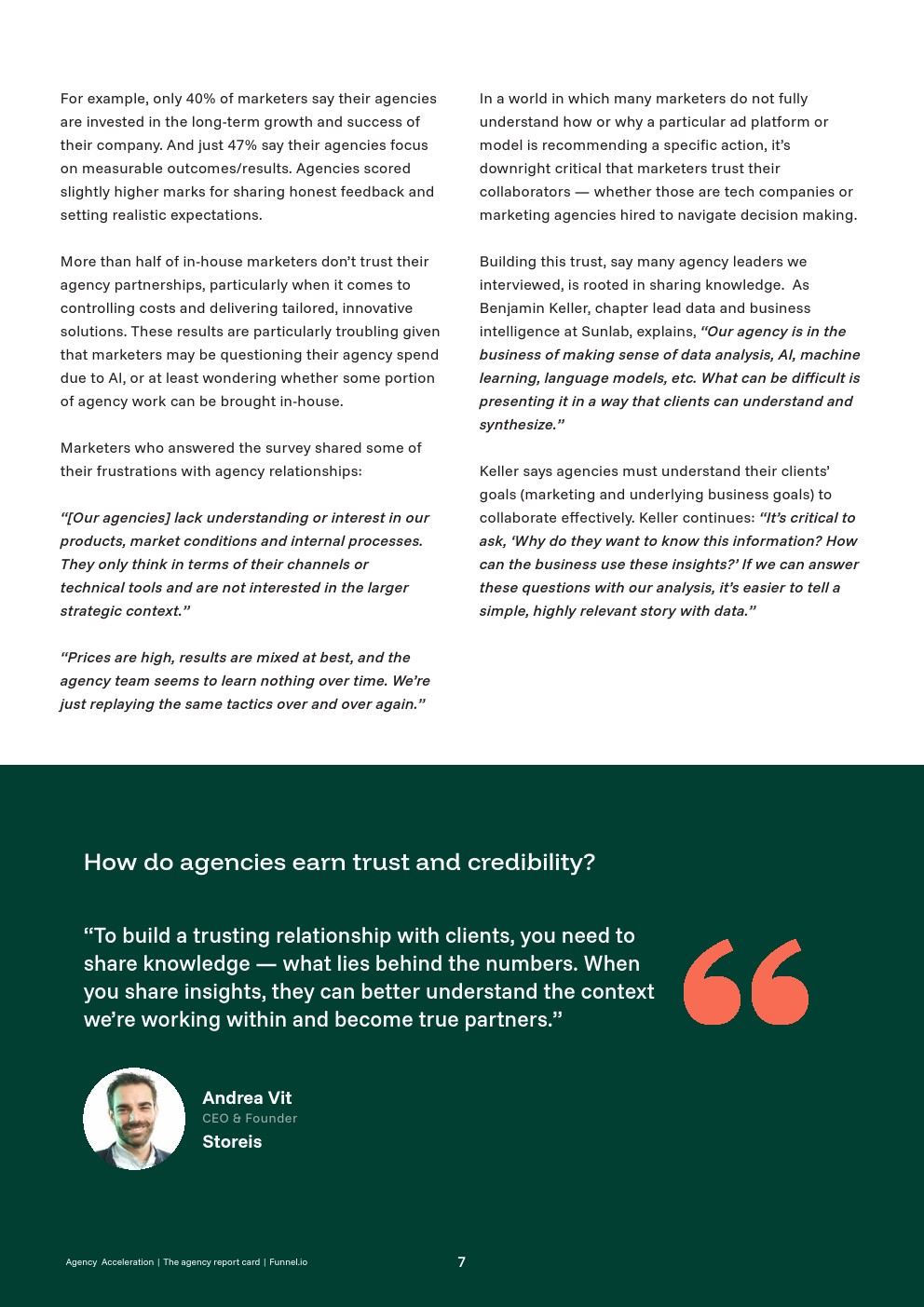 For example, only 40% of marketers say their agencies are invested in the long-term growth and success of their company. And just 47% say their agencies focus on measurable outcomes/results. Agencies scored slightly higher marks for sharing honest feedback and setting realistic expectations.

More than half of in-house marketers don't trust their agency partnerships, particularly when it comes to controlling costs and delivering tailored, innovative solutions. These results are particularly troubling given that marketers may be questioning their agency spend due to AI, or at least wondering whether some portion of agency work can be brought in-house.

Marketers who answered the survey shared some of their frustrations with agency relationships:

"[Our agencies] lack understanding or interest in our products, market conditions and internal processes. They only think in terms of their channels or technical tools and are not interested in the larger strategic context."

"Prices are high, results are mixed at best, and the agency team seems to learn nothing over time. We're just replaying the same tactics over and over again."

In a world in which many marketers do not fully understand how or why a particular ad platform or model is recommending a specific action, it's downright critical that marketers trust their collaborators — whether those are tech companies or marketing agencies hired to navigate decision making.

Building this trust, say many agency leaders we interviewed, is rooted in sharing knowledge. As Benjamin Keller, chapter lead data and business intelligence at Sunlab, explains, "Our agency is in the business of making sense of data analysis, AI, machine learning, language models, etc. What can be difficult is presenting it in a way that clients can understand and synthesize."

Keller says agencies must understand their clients' goals (marketing and underlying business goals) to collaborate effectively. Keller continues: "It's critical to ask, 'Why do they want to know this information? How can the business use these insights?' If we can answer these questions with our analysis, it's easier to tell a simple, highly relevant story with data."

How do agencies earn trust and credibility?

"To build a trusting relationship with clients, you need to share knowledge — what lies behind the numbers. When you share insights, they can better understand the context we're working within and become true partners."

Andrea Vit
CEO & Founder
Storeis

Agency Acceleration | The agency report card | Funnel.io

7